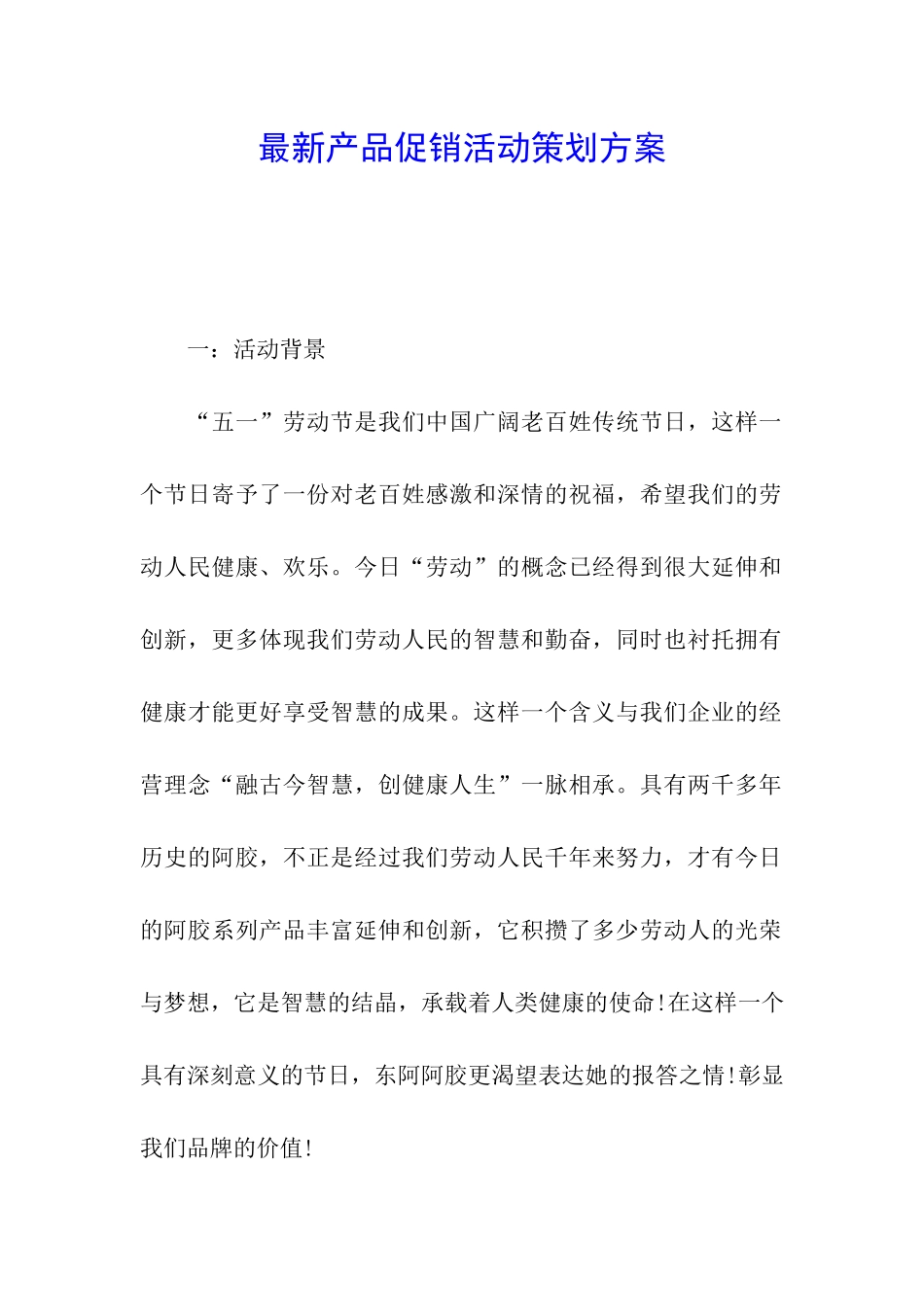 最新产品促销活动策划方案

一：活动背景

“五一”劳动节是我们中国广阔老百姓传统节日，这样一个节日寄予了一份对老百姓感激和深情的祝福，希望我们的劳动人民健康、欢乐。今日“劳动”的概念已经得到很大延伸和创新，更多体现我们劳动人民的智慧和勤奋，同时也衬托拥有健康才能更好享受智慧的成果。这样一个含义与我们企业的经营理念“融古今智慧，创健康人生”一脉相承。具有两千多年历史的阿胶，不正是经过我们劳动人民千年来努力，才有今日的阿胶系列产品丰富延伸和创新，它积攒了多少劳动人的光荣与梦想，它是智慧的结晶，承载着人类健康的使命!在这样一个具有深刻意义的节日，东阿阿胶更渴望表达她的报答之情!彰显我们品牌的价值!